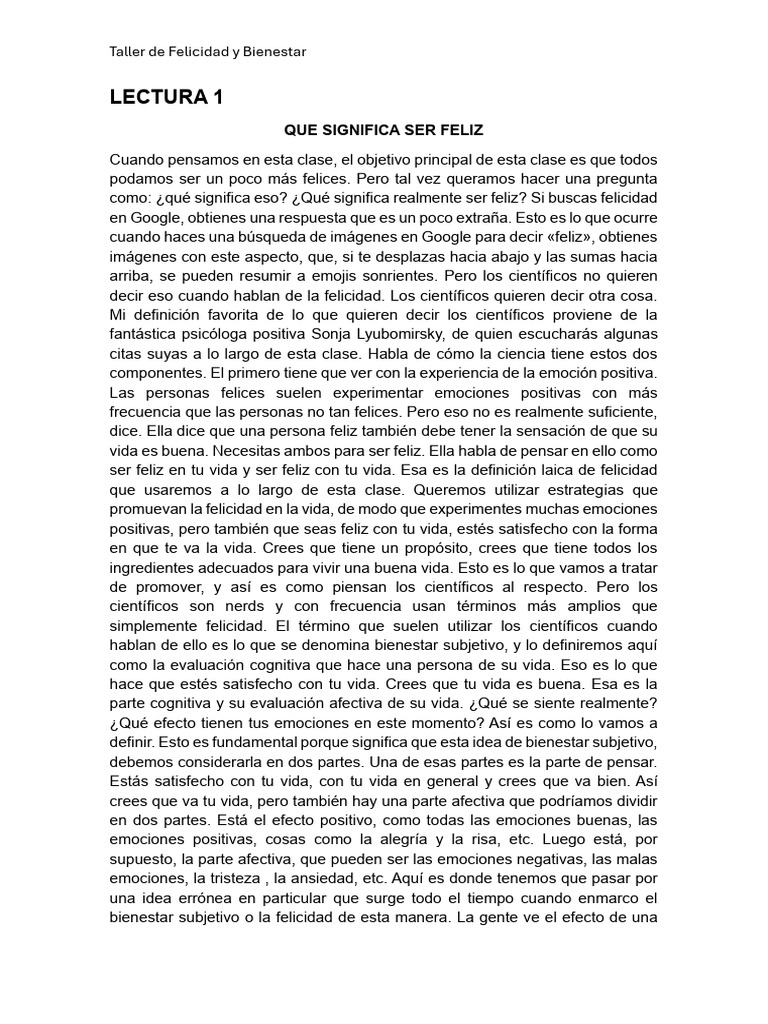 Taller de Felicidad y Bienestar

LECTURA 1

QUE SIGNIFICA SER FELIZ

Cuando pensamos en esta clase, el objetivo principal de esta clase es que todos podamos ser un poco más felices. Pero tal vez queramos hacer una pregunta como: ¿qué significa eso? ¿Qué significa realmente ser feliz? Si buscas felicidad en Google, obtienes una respuesta que es un poco extraña. Esto es lo que ocurre cuando haces una búsqueda de imágenes en Google para decir «feliz», obtienes imágenes con este aspecto, que, si te desplazas hacia abajo y las sumas hacia arriba, se pueden resumir a emojis sonrientes. Pero los científicos no quieren decir eso cuando hablan de la felicidad. Los científicos quieren decir otra cosa. Mi definición favorita de lo que quieren decir los científicos proviene de la fantástica psicóloga positiva Sonja Lyubomirsky, de quien escucharás algunas citas suyas a lo largo de esta clase. Habla de cómo la ciencia tiene estos dos componentes. El primero tiene que ver con la experiencia de la emoción positiva. Las personas felices suelen experimentar emociones positivas con más frecuencia que las personas no tan felices. Pero eso no es realmente suficiente, dice. Ella dice que una persona feliz también debe tener la sensación de que su vida es buena. Necesitas ambos para ser feliz. Ella habla de pensar en ello como ser feliz en tu vida y ser feliz con tu vida. Esa es la definición laica de felicidad que usaremos a lo largo de esta clase. Queremos utilizar estrategias que promuevan la felicidad en la vida, de modo que experimentes muchas emociones positivas, pero también que seas feliz con tu vida, estés satisfecho con la forma en que te va la vida. Crees que tiene un propósito, crees que tiene todos los ingredientes adecuados para vivir una buena vida. Esto es lo que vamos a tratar de promover, y así es como piensan los científicos al respecto. Pero los científicos son nerds y con frecuencia usan términos más amplios que simplemente felicidad. El término que suelen utilizar los científicos cuando hablan de ello es lo que se denomina bienestar subjetivo, y lo definiremos aquí como la evaluación cognitiva que hace una persona de su vida. Eso es lo que hace que estés satisfecho con tu vida. Crees que tu vida es buena. Esa es la parte cognitiva y su evaluación afectiva de su vida. ¿Qué se siente realmente? ¿Qué efecto tienen tus emociones en este momento? Así es como lo vamos a definir. Esto es fundamental porque significa que esta idea de bienestar subjetivo, debemos considerarla en dos partes. Una de esas partes es la parte de pensar. Estás satisfecho con tu vida, con tu vida en general y crees que va bien. Así crees que va tu vida, pero también hay una parte afectiva que podríamos dividir en dos partes. Está el efecto positivo, como todas las emociones buenas, las emociones positivas, cosas como la alegría y la risa, etc. Luego está, por supuesto, la parte afectiva, que pueden ser las emociones negativas, las malas emociones, la tristeza , la ansiedad, etc. Aquí es donde tenemos que pasar por una idea errónea en particular que surge todo el tiempo cuando enmarco el bienestar subjetivo o la felicidad de esta manera. La gente ve el efecto de una